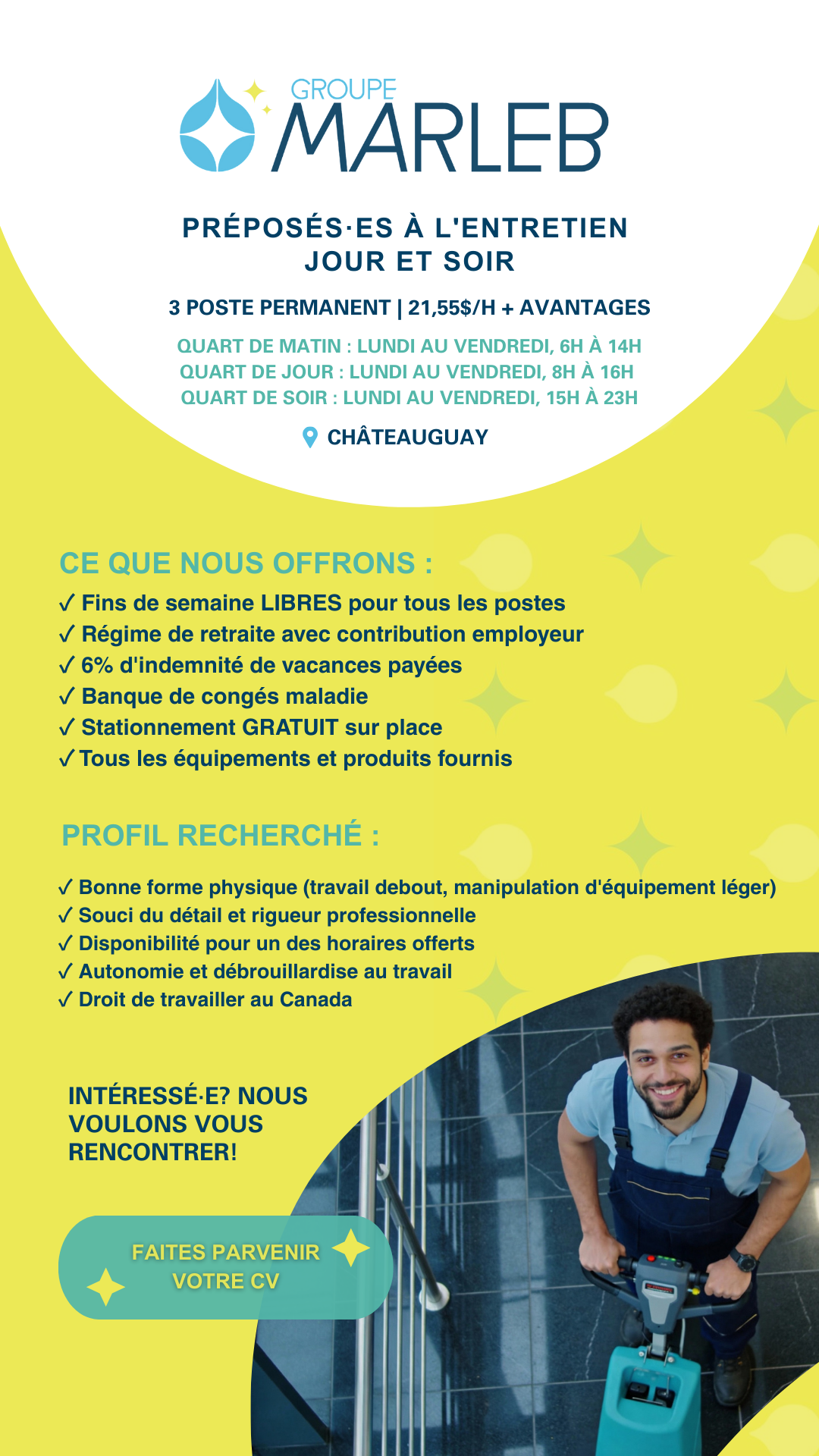 GROUPE
MARLEB

PRÉPOSÉS·ES À L'ENTRETIEN
JOUR ET SOIR

3 POSTE PERMANENT | 21,55$/H + AVANTAGES

QUART DE MATIN : LUNDI AU VENDREDI, 6H À 14H
QUART DE JOUR : LUNDI AU VENDREDI, 8H À 16H
QUART DE SOIR : LUNDI AU VENDREDI, 15H À 23H

CHÂTEAUGUAY

CE QUE NOUS OFFRONS :

✓ Fins de semaine LIBRES pour tous les postes
✓ Régime de retraite avec contribution employeur
✓ 6% d'indemnité de vacances payées
✓ Banque de congés maladie
✓ Stationnement GRATUIT sur place
✓ Tous les équipements et produits fournis

PROFIL RECHERCHÉ :

✓ Bonne forme physique (travail debout, manipulation d'équipement léger)
✓ Souci du détail et rigueur professionnelle
✓ Disponibilité pour un des horaires offerts
✓ Autonomie et débrouillardise au travail
✓ Droit de travailler au Canada

INTÉRESSÉ·E? NOUS VOULONS VOUS RENCONTRER!

FAITES PARVENIR VOTRE CV